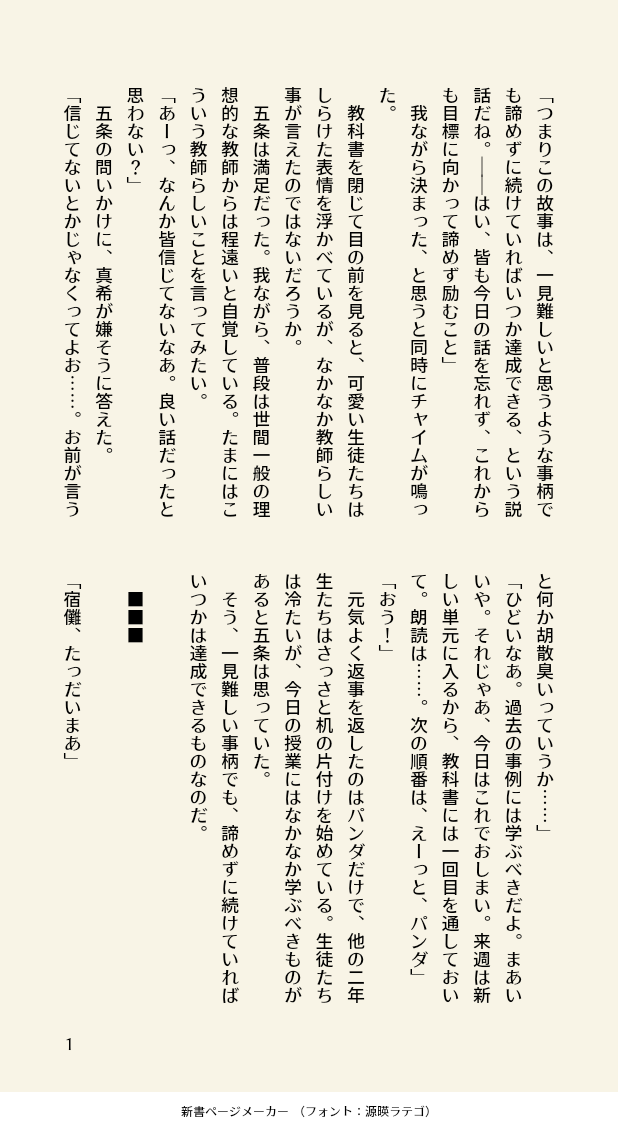 「つまりこの故事は、一見難しいと思うような事柄でも諦めずに続けていればいつか達成できる、という説話だね。――はい、皆も今日の話を忘れず、これからも目標に向かって諦めず励むこと」

我ながら決まった、と思うと同時にチャイムが鳴った。

教科書を閉じて目の前を見ると、可愛い生徒たちはしらけた表情を浮かべているが、なかなか教師らしい事が言えたのではないだろうか。

五条は満足だった。我ながら、普段は世間一般の理想的な教師からは程遠いと自覚している。たまにはこういう教師らしいことを言ってみたい。

「あーっ、なんか皆信じてないなあ。良い話だったと思わない？」

五条の問いかけに、真希が嫌そうに答えた。

「信じてないとかじゃなくってよお……。お前が言うと何か胡散臭いっていうか……」

「ひどいなあ。過去の事例には学ぶべきだよ。まあいいや。それじゃあ、今日はこれでおしまい。来週は新しい単元に入るから、教科書には一回目を通しておいて。朗読は……。次の順番は、えーっと、パンダ」

「おう！」

元気よく返事を返したのはパンダだけで、他の二年生たちはさっさと机の片付けを始めている。生徒たちは冷たいが、今日の授業にはなかなか学ぶべきものがあると五条は思っていた。

そう、一見難しい事柄でも、諦めずに続けていればいつかは達成できるものなのだ。

■■■

「宿儺、たっだいまあ」

1

新書ページメーカー　（フォント：源暎ラテゴ）